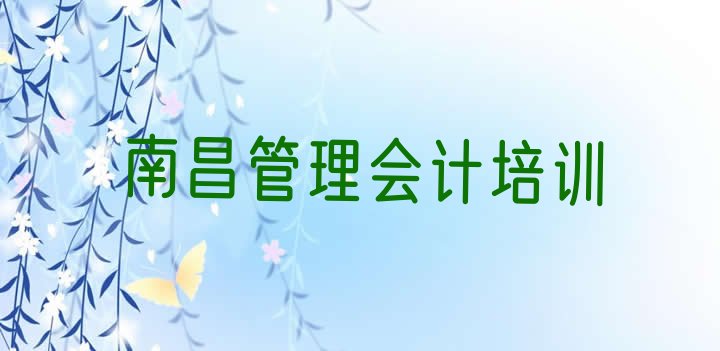 南昌管理会计培训